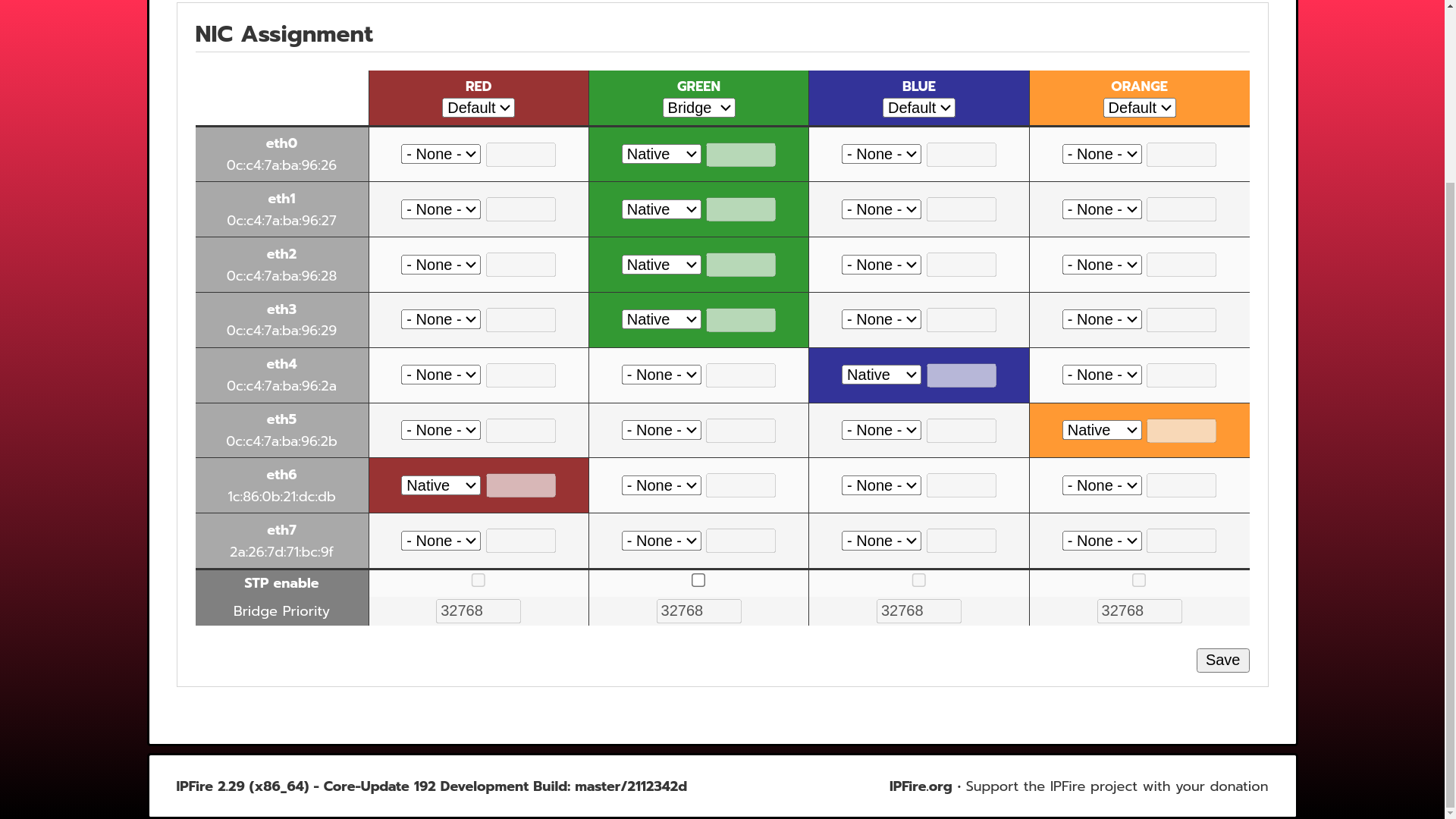 NIC Assignment

| | RED Default | GREEN Bridge | BLUE Default | ORANGE Default |
|---|---|---|---|---|
| eth0 0c:c4:7a:ba:96:26 | - None - | Native | - None - | - None - |
| eth1 0c:c4:7a:ba:96:27 | - None - | Native | - None - | - None - |
| eth2 0c:c4:7a:ba:96:28 | - None - | Native | - None - | - None - |
| eth3 0c:c4:7a:ba:96:29 | - None - | Native | - None - | - None - |
| eth4 0c:c4:7a:ba:96:2a | - None - | - None - | Native | - None - |
| eth5 0c:c4:7a:ba:96:2b | - None - | - None - | - None - | Native |
| eth6 1c:86:0b:21:dc:db | Native | - None - | - None - | - None - |
| eth7 2a:26:7d:71:bc:9f | - None - | - None - | - None - | - None - |
| STP enable | | | | |
| Bridge Priority | 32768 | 32768 | 32768 | 32768 |

Save

IPFire 2.29 (x86_64) - Core-Update 192 Development Build: master/2112342d

IPFire.org • Support the IPFire project with your donation